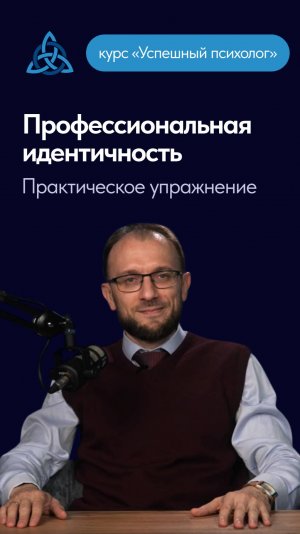 курс «Успешный психолог»

Профессиональная идентичность

Практическое упражнение